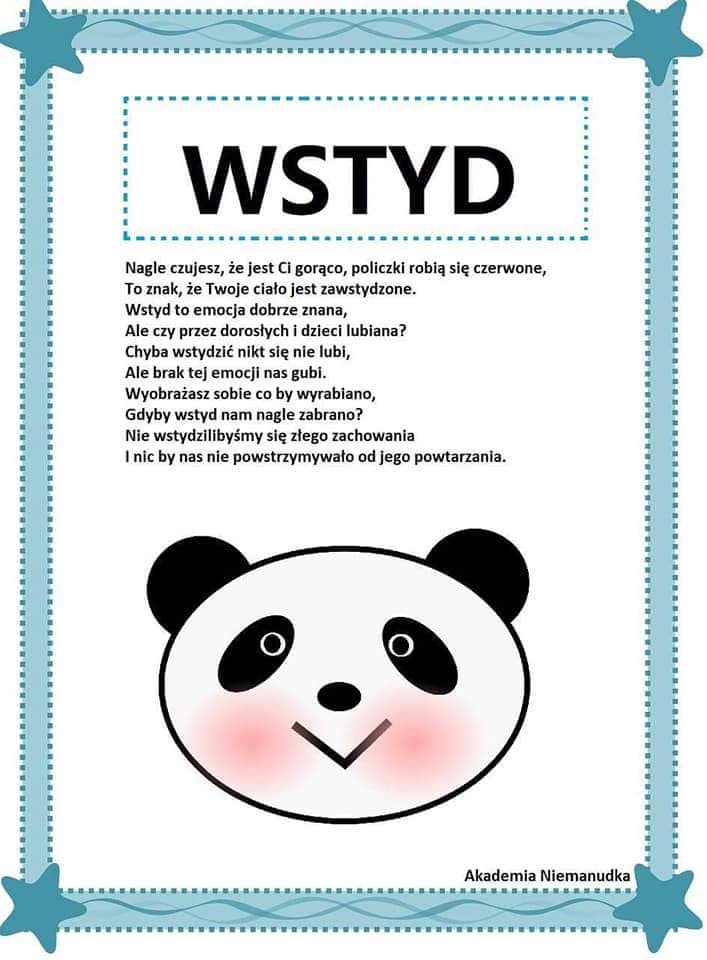 WSTYD

Nagle czujesz, że jest Ci gorąco, policzki robią się czerwone,
To znak, że Twoje ciało jest zawstydzone.
Wstyd to emocja dobrze znana,
Ale czy przez dorosłych i dzieci lubiana?
Chyba wstydzić nikt się nie lubi,
Ale brak tej emocji nas gubi.
Wyobrażasz sobie co by wyrabiano,
Gdyby wstyd nam nagle zabrano?
Nie wstydzilibyśmy się złego zachowania
I nic by nas nie powstrzymywało od jego powtarzania.

Akademia Niemanudka